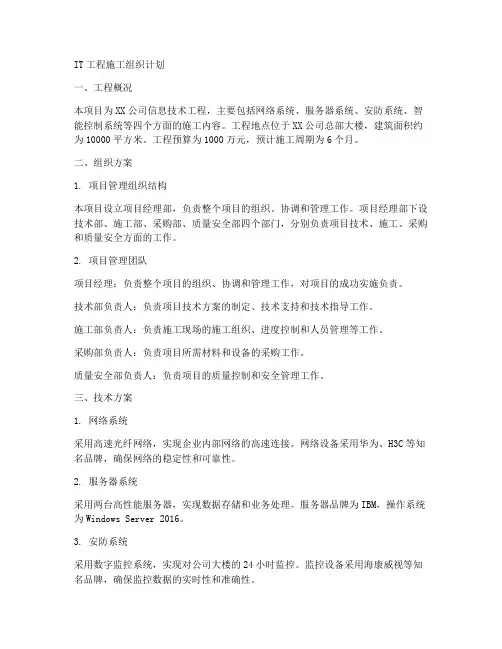 IT 工程施工组织计划

一、工程概况

本项目为 XX 公司信息技术工程，主要包括网络系统、服务器系统、安防系统、智能控制系统等四个方面的施工内容。工程地点位于 XX 公司总部大楼，建筑面积约为 10000 平方米。工程预算为 1000 万元，预计施工周期为 6 个月。

二、组织方案

1. 项目管理组织结构

本项目设立项目经理部，负责整个项目的组织、协调和管理工作。项目经理部下设技术部、施工部、采购部、质量安全部四个部门，分别负责项目技术、施工、采购和质量安全方面的工作。

2. 项目管理团队

项目经理：负责整个项目的组织、协调和管理工作，对项目的成功实施负责。

技术部负责人：负责项目技术方案的制定、技术支持和技术指导工作。

施工部负责人：负责施工现场的施工组织、进度控制和人员管理等工作。

采购部负责人：负责项目所需材料和设备的采购工作。

质量安全部负责人：负责项目的质量控制和安全管理工作。

三、技术方案

1. 网络系统

采用高速光纤网络，实现企业内部网络的高速连接。网络设备采用华为、H3C 等知名品牌，确保网络的稳定性和可靠性。

2. 服务器系统

采用两台高性能服务器，实现数据存储和业务处理。服务器品牌为 IBM，操作系统为 Windows Server 2016。

3. 安防系统

采用数字监控系统，实现对公司大楼的 24 小时监控。监控设备采用海康威视等知名品牌，确保监控数据的实时性和准确性。